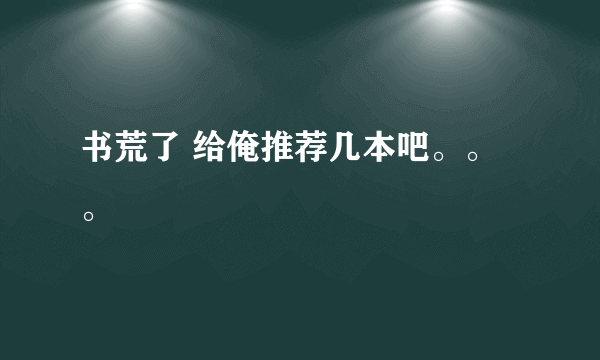 书荒了 给俺推荐几本吧。。。